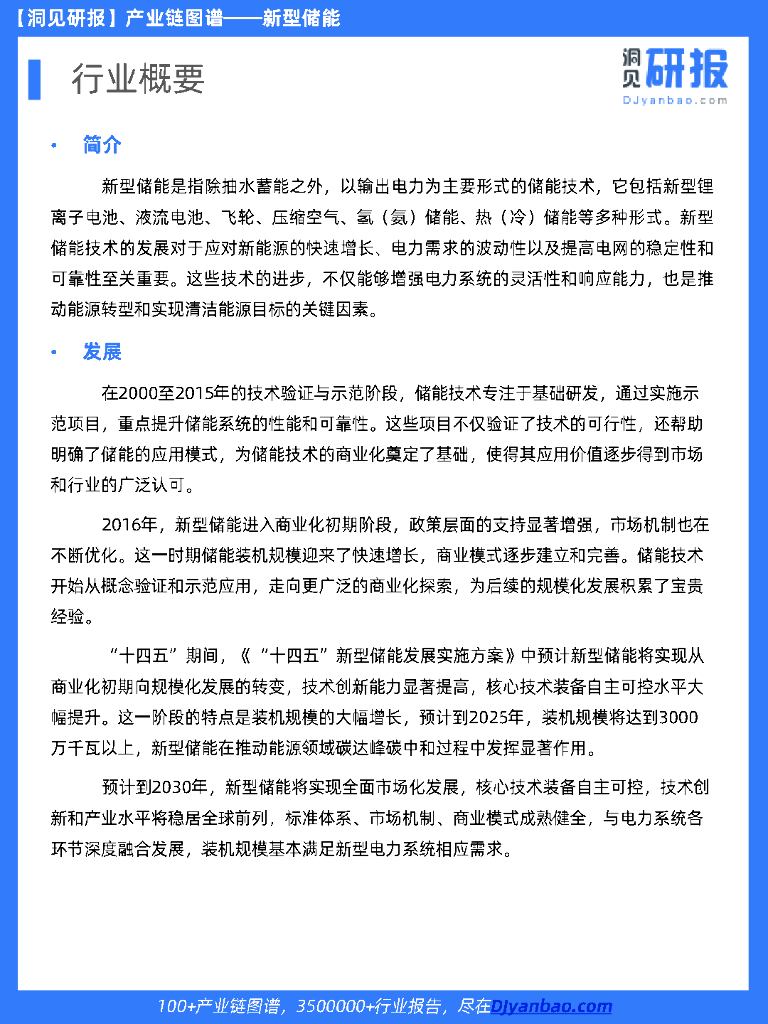 【洞见研报】产业链图谱——新型储能

行业概要

洞见研报
DJyanbao.com

• 简介

新型储能是指除抽水蓄能之外，以输出电力为主要形式的储能技术，它包括新型锂离子电池、液流电池、飞轮、压缩空气、氢（氨）储能、热（冷）储能等多种形式。新型储能技术的发展对于应对新能源的快速增长、电力需求的波动性以及提高电网的稳定性和可靠性至关重要。这些技术的进步，不仅能够增强电力系统的灵活性和响应能力，也是推动能源转型和实现清洁能源目标的关键因素。

• 发展

在2000至2015年的技术验证与示范阶段，储能技术专注于基础研发，通过实施示范项目，重点提升储能系统的性能和可靠性。这些项目不仅验证了技术的可行性，还帮助明确了储能的应用模式，为储能技术的商业化奠定了基础，使得其应用价值逐步得到市场和行业的广泛认可。

2016年，新型储能进入商业化初期阶段，政策层面的支持显著增强，市场机制也在不断优化。这一时期储能装机规模迎来了快速增长，商业模式逐步建立和完善。储能技术开始从概念验证和示范应用，走向更广泛的商业化探索，为后续的规模化发展积累了宝贵经验。

“十四五”期间，《“十四五”新型储能发展实施方案》中预计新型储能将实现从商业化初期向规模化发展的转变，技术创新能力显著提高，核心技术装备自主可控水平大幅提升。这一阶段的特点是装机规模的大幅增长，预计到2025年，装机规模将达到3000万千瓦以上，新型储能在推动能源领域碳达峰碳中和过程中发挥显著作用。

预计到2030年，新型储能将实现全面市场化发展，核心技术装备自主可控，技术创新和产业水平将稳居全球前列，标准体系、市场机制、商业模式成熟健全，与电力系统各环节深度融合发展，装机规模基本满足新型电力系统相应需求。

100+产业链图谱，3500000+行业报告，尽在DJyanbao.com